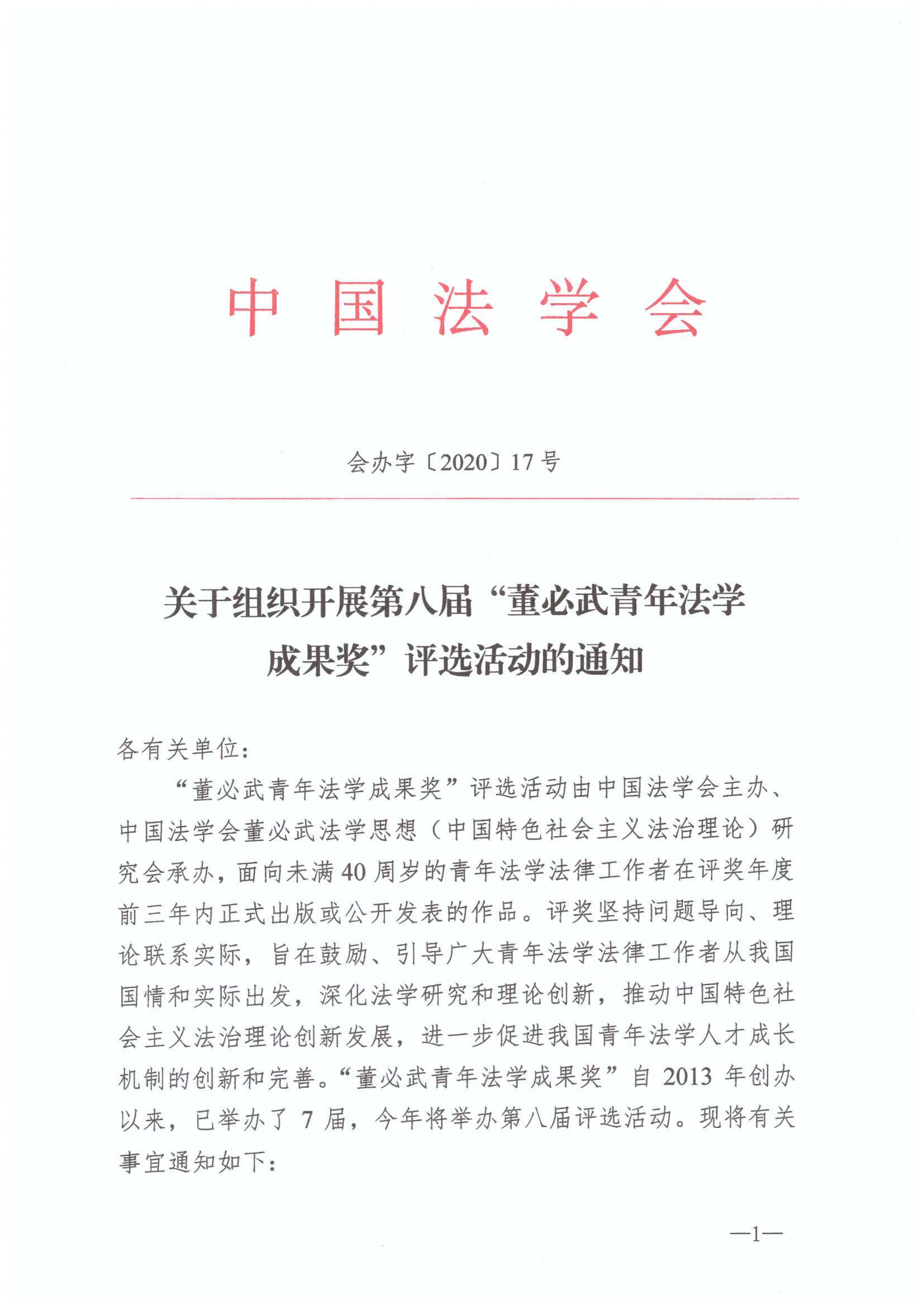 中国法学会

会办字〔2020〕17号

关于组织开展第八届“董必武青年法学成果奖”评选活动的通知

各有关单位：

“董必武青年法学成果奖”评选活动由中国法学会主办、中国法学会董必武法学思想（中国特色社会主义法治理论）研究会承办，面向未满40周岁的青年法学法律工作者在评奖年度前三年内正式出版或公开发表的作品。评奖坚持问题导向、理论联系实际，旨在鼓励、引导广大青年法学法律工作者从我国国情和实际出发，深化法学研究和理论创新，推动中国特色社会主义法治理论创新发展，进一步促进我国青年法学人才成长机制的创新和完善。“董必武青年法学成果奖”自2013年创办以来，已举办了7届，今年将举办第八届评选活动。现将有关事宜通知如下：

—1—